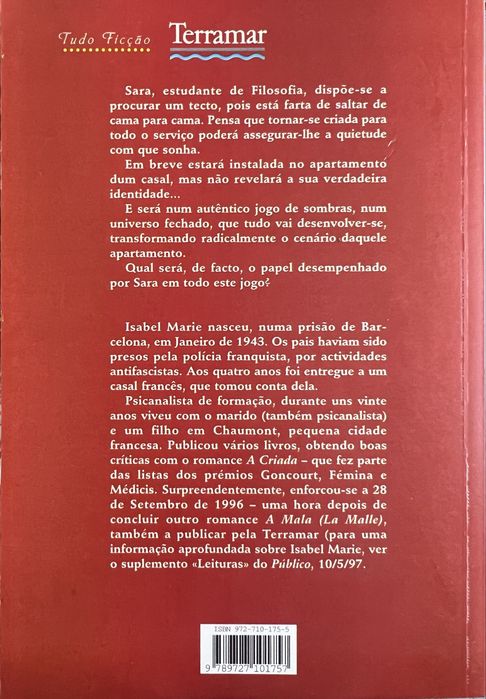 Tudo Ficção Terramar

Sara, estudante de Filosofia, dispõe-se a procurar um tecto, pois está farta de saltar de cama para cama. Pensa que tornar-se criada para todo o serviço poderá assegurar-lhe a quietude com que sonha.

Em breve estará instalada no apartamento dum casal, mas não revelará a sua verdadeira identidade...

E será num autêntico jogo de sombras, num universo fechado, que tudo vai desenvolver-se, transformando radicalmente o cenário daquele apartamento.

Qual será, de facto, o papel desempenhado por Sara em todo este jogo?

Isabel Marie nasceu, numa prisão de Barcelona, em Janeiro de 1943. Os pais haviam sido presos pela polícia franquista, por actividades antifascistas. Aos quatro anos foi entregue a um casal francês, que tomou conta dela.

Psicanalista de formação, durante uns vinte anos viveu com o marido (também psicanalista) e um filho em Chaumont, pequena cidade francesa. Publicou vários livros, obtendo boas críticas com o romance A Criada – que fez parte das listas dos prémios Goncourt, Fémina e Médicis. Surpreendentemente, enforcou-se a 28 de Setembro de 1996 – uma hora depois de concluir outro romance A Mala (La Malle), também a publicar pela Terramar (para uma informação aprofundada sobre Isabel Marie, ver o suplemento «Leituras» do Público, 10/5/97.

ISBN 972-710-175-5

9 789727 101757